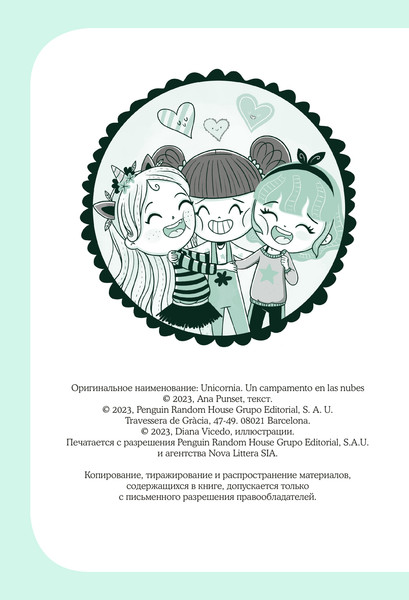 Оригинальное наименование: Unicornia. Un campamento en las nubes
© 2023, Ana Punset, текст.
© 2023, Penguin Random House Grupo Editorial, S. A. U.
Travessera de Gràcia, 47-49. 08021 Barcelona.
© 2023, Diana Vicedo, иллюстрации.
Печатается с разрешения Penguin Random House Grupo Editorial, S.A.U.
и агентства Nova Littera SIA.

Копирование, тиражирование и распространение материалов, содержащихся в книге, допускается только с письменного разрешения правообладателей.